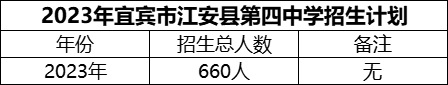 2023年宜宾市江安县第四中学招生计划

| 年份 | 招生总人数 | 备注 |
|---|---|---|
| 2023年 | 660人 | 无 |